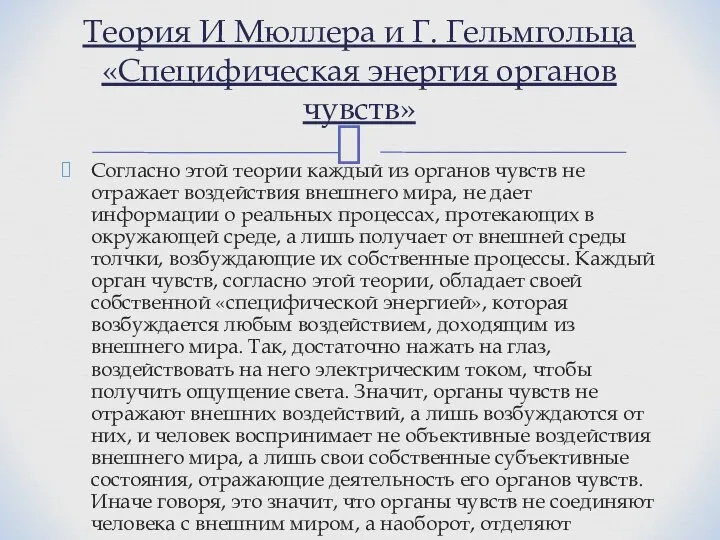 Теория И Мюллера и Г. Гельмгольца «Специфическая энергия органов чувств»

Согласно этой теории каждый из органов чувств не отражает воздействия внешнего мира, не дает информации о реальных процессах, протекающих в окружающей среде, а лишь получает от внешней среды толчки, возбуждающие их собственные процессы. Каждый орган чувств, согласно этой теории, обладает своей собственной «специфической энергией», которая возбуждается любым воздействием, доходящим из внешнего мира. Так, достаточно нажать на глаз, воздействовать на него электрическим током, чтобы получить ощущение света. Значит, органы чувств не отражают внешних воздействий, а лишь возбуждаются от них, и человек воспринимает не объективные воздействия внешнего мира, а лишь свои собственные субъективные состояния, отражающие деятельность его органов чувств. Иначе говоря, это значит, что органы чувств не соединяют человека с внешним миром, а наоборот, отделяют